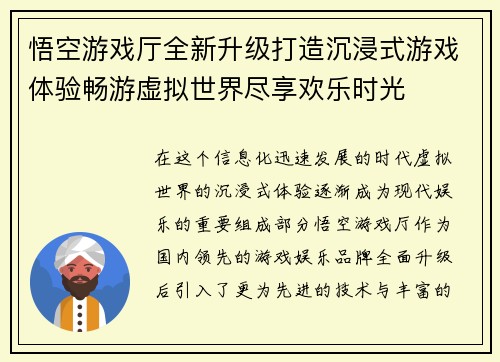 悟空游戏厅全新升级打造沉浸式游戏体验畅游虚拟世界尽享欢乐时光

在这个信息化迅速发展的时代虚拟世界的沉浸式体验逐渐成为现代娱乐的重要组成部分悟空游戏厅作为国内领先的游戏娱乐品牌全面升级后引入了更为先进的技术与丰富的